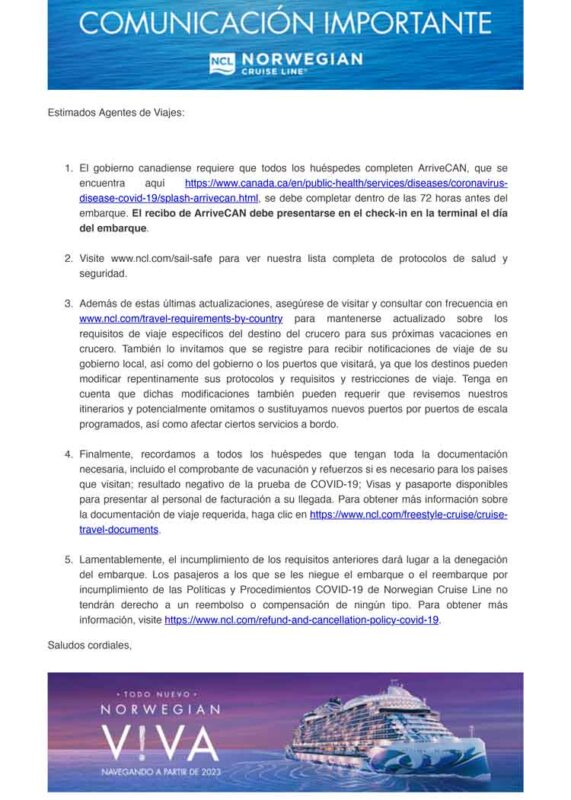 COMUNICACIÓN IMPORTANTE

NCL NORWEGIAN CRUISE LINE

Estimados Agentes de Viajes:

1. El gobierno canadiense requiere que todos los huéspedes completen ArriveCAN, que se encuentra aquí https://www.canada.ca/en/public-health/services/diseases/coronavirus-disease-covid-19/splash-arrivecan.html, se debe completar dentro de las 72 horas antes del embarque. El recibo de ArriveCAN debe presentarse en el check-in en la terminal el día del embarque.

2. Visite www.ncl.com/sail-safe para ver nuestra lista completa de protocolos de salud y seguridad.

3. Además de estas últimas actualizaciones, asegúrese de visitar y consultar con frecuencia en www.ncl.com/travel-requirements-by-country para mantenerse actualizado sobre los requisitos de viaje específicos del destino del crucero para sus próximas vacaciones en crucero. También lo invitamos que se registre para recibir notificaciones de viaje de su gobierno local, así como del gobierno o los puertos que visitará, ya que los destinos pueden modificar repentinamente sus protocolos y requisitos y restricciones de viaje. Tenga en cuenta que dichas modificaciones también pueden requerir que revisemos nuestros itinerarios y potencialmente omitamos o sustituyamos nuevos puertos por puertos de escala programados, así como afectar ciertos servicios a bordo.

4. Finalmente, recordamos a todos los huéspedes que tengan toda la documentación necesaria, incluido el comprobante de vacunación y refuerzos si es necesario para los países que visitan; resultado negativo de la prueba de COVID-19; Visas y pasaporte disponibles para presentar al personal de facturación a su llegada. Para obtener más información sobre la documentación de viaje requerida, haga clic en https://www.ncl.com/freestyle-cruise/cruise-travel-documents.

5. Lamentablemente, el incumplimiento de los requisitos anteriores dará lugar a la denegación del embarque. Los pasajeros a los que se les niegue el embarque o el reembarque por incumplimiento de las Políticas y Procedimientos COVID-19 de Norwegian Cruise Line no tendrán derecho a un reembolso o compensación de ningún tipo. Para obtener más información, visite https://www.ncl.com/refund-and-cancellation-policy-covid-19.

Saludos cordiales,

• TODO NUEVO •
NORWEGIAN
V!VA
NAVEGANDO A PARTIR DE 2023